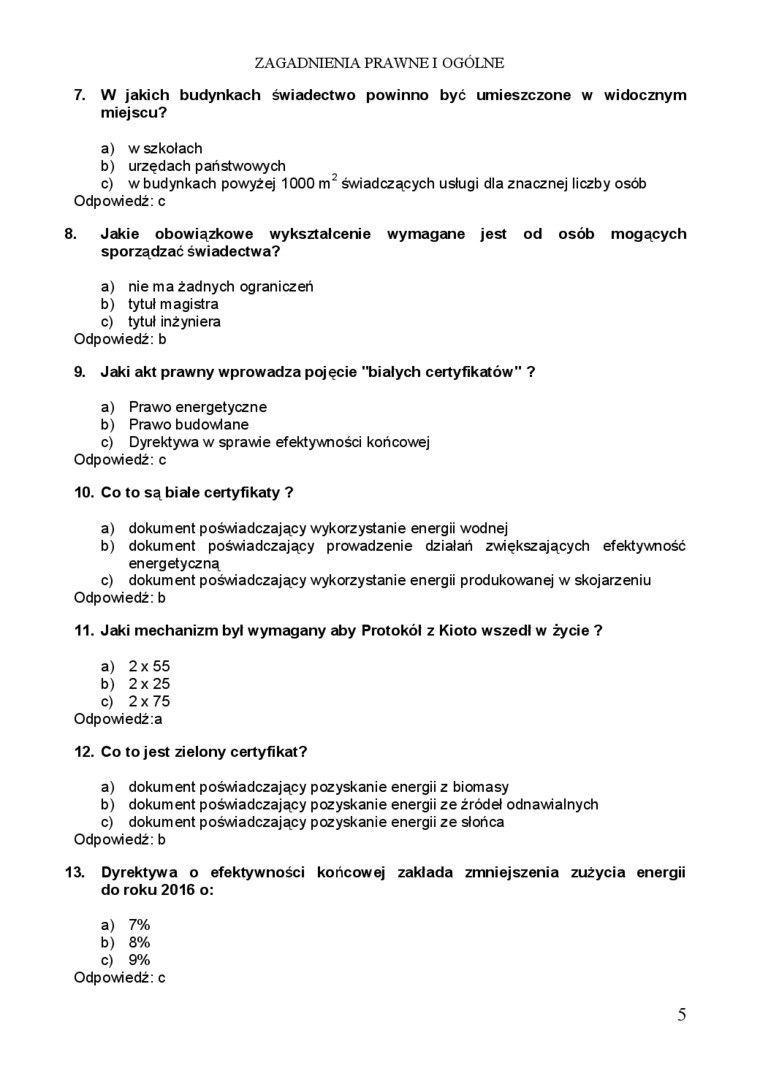 ZAGADNIENIA PRAWNE I OGÓLNE

7. W jakich budynkach świadectwo powinno być umieszczone w widocznym miejscu?

a) w szkołach
b) urzędach państwowych
c) w budynkach powyżej 1000 $m^2$ świadczących usługi dla znacznej liczby osób
Odpowiedź: c

8. Jakie obowiązkowe wykształcenie wymagane jest od osób mogących sporządzać świadectwa?

a) nie ma żadnych ograniczeń
b) tytuł magistra
c) tytuł inżyniera
Odpowiedź: b

9. Jaki akt prawny wprowadza pojęcie "białych certyfikatów" ?

a) Prawo energetyczne
b) Prawo budowlane
c) Dyrektywa w sprawie efektywności końcowej
Odpowiedź: c

10. Co to są białe certyfikaty ?

a) dokument poświadczający wykorzystanie energii wodnej
b) dokument poświadczający prowadzenie działań zwiększających efektywność energetyczną
c) dokument poświadczający wykorzystanie energii produkowanej w skojarzeniu
Odpowiedź: b

11. Jaki mechanizm był wymagany aby Protokół z Kioto wszedł w życie ?

a) 2 x 55
b) 2 x 25
c) 2 x 75
Odpowiedź:a

12. Co to jest zielony certyfikat?

a) dokument poświadczający pozyskanie energii z biomasy
b) dokument poświadczający pozyskanie energii ze źródeł odnawialnych
c) dokument poświadczający pozyskanie energii ze słońca
Odpowiedź: b

13. Dyrektywa o efektywności końcowej zakłada zmniejszenia zużycia energii do roku 2016 o:

a) 7%
b) 8%
c) 9%
Odpowiedź: c

5